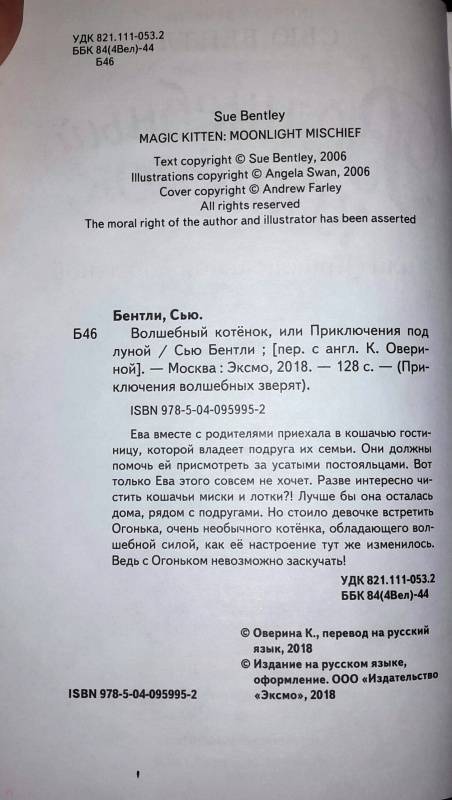 УДК 821.111-053.2
ББК 84(4Вел)-44
Б46

Sue Bentley
MAGIC KITTEN: MOONLIGHT MISCHIEF
Text copyright © Sue Bentley, 2006
Illustrations copyright © Angela Swan, 2006
Cover copyright © Andrew Farley
All rights reserved
The moral right of the author and illustrator has been asserted

Бентли, Сью.
Б46 Волшебный котёнок, или Приключения под луной / Сью Бентли ; [пер. с англ. К. Овериной]. — Москва : Эксмо, 2018. — 128 с. — (Приключения волшебных зверят).

ISBN 978-5-04-095995-2

Ева вместе с родителями приехала в кошачью гостиницу, которой владеет подруга их семьи. Они должны помочь ей присмотреть за усатыми постояльцами. Вот только Ева этого совсем не хочет. Разве интересно чистить кошачьи миски и лотки?! Лучше бы она осталась дома, рядом с подругами. Но стоило девочке встретить Огонька, очень необычного котёнка, обладающего волшебной силой, как её настроение тут же изменилось. Ведь с Огоньком невозможно заскучать!

УДК 821.111-053.2
ББК 84(4Вел)-44

© Оверина К., перевод на русский язык, 2018
© Издание на русском языке, оформление. ООО «Издательство «Эксмо», 2018

ISBN 978-5-04-095995-2